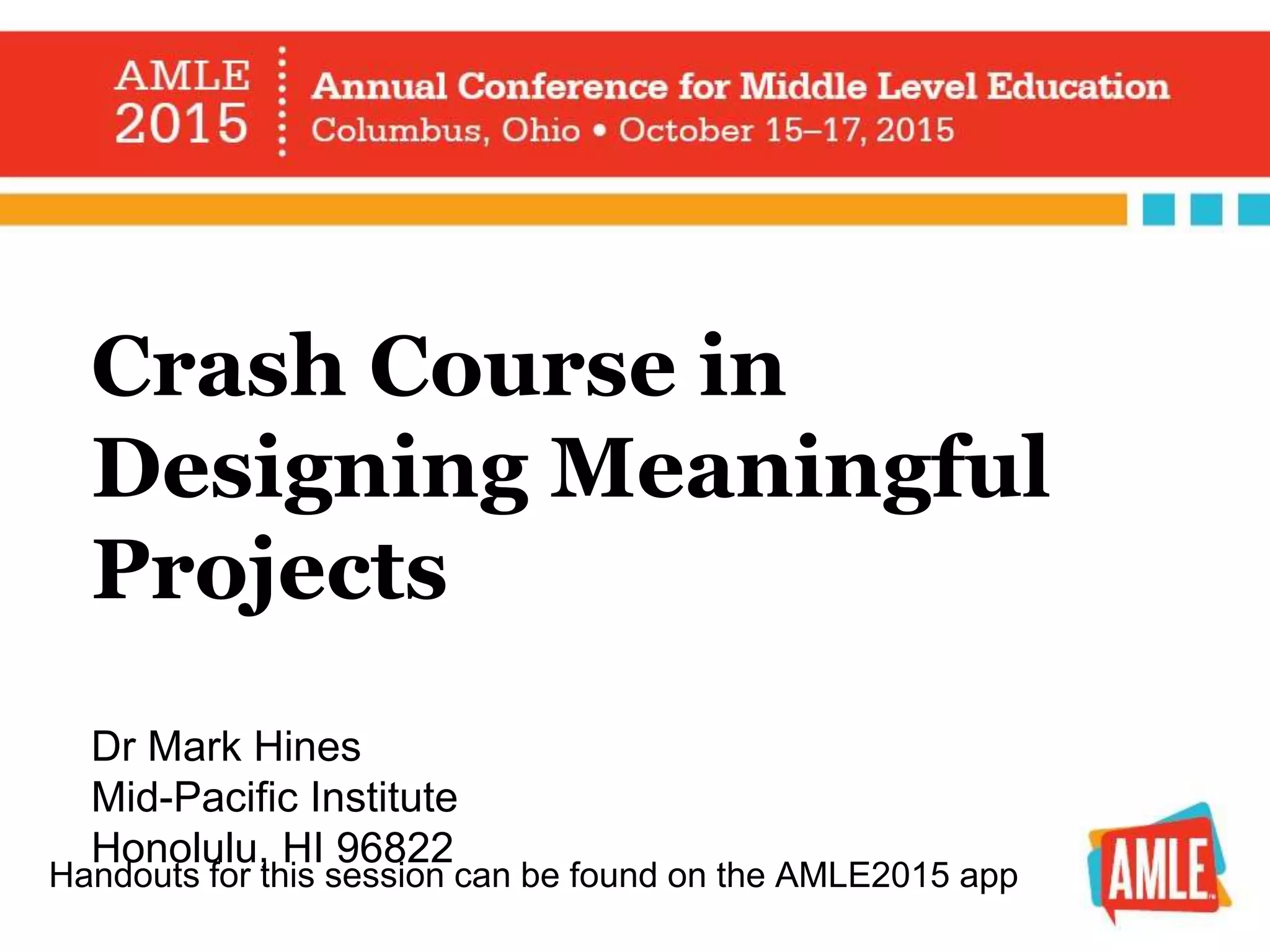 AMLE 2015

Annual Conference for Middle Level Education
Columbus, Ohio • October 15–17, 2015

Crash Course in Designing Meaningful Projects

Dr Mark Hines
Mid-Pacific Institute
Honolulu, HI 96822

Handouts for this session can be found on the AMLE2015 app

AMLE